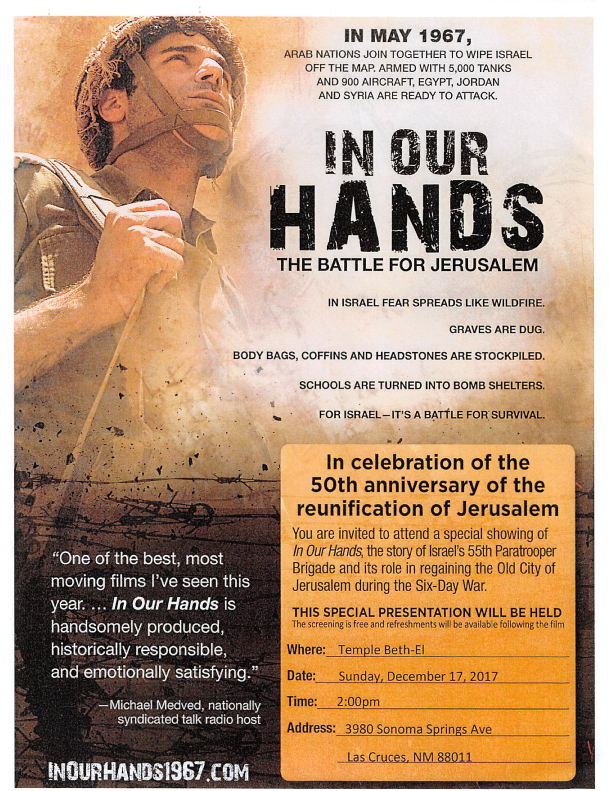 IN MAY 1967,

ARAB NATIONS JOIN TOGETHER TO WIPE ISRAEL OFF THE MAP. ARMED WITH 5,000 TANKS AND 900 AIRCRAFT, EGYPT, JORDAN AND SYRIA ARE READY TO ATTACK.

IN OUR HANDS

THE BATTLE FOR JERUSALEM

IN ISRAEL FEAR SPREADS LIKE WILDFIRE.

GRAVES ARE DUG.

BODY BAGS, COFFINS AND HEADSTONES ARE STOCKPILED.

SCHOOLS ARE TURNED INTO BOMB SHELTERS.

FOR ISRAEL—IT'S A BATTLE FOR SURVIVAL.

"One of the best, most moving films I've seen this year. ... In Our Hands is handsomely produced, historically responsible, and emotionally satisfying."

—Michael Medved, nationally syndicated talk radio host

INOURHANDS1967.COM

In celebration of the 50th anniversary of the reunification of Jerusalem

You are invited to attend a special showing of In Our Hands, the story of Israel's 55th Paratrooper Brigade and its role in regaining the Old City of Jerusalem during the Six-Day War.

THIS SPECIAL PRESENTATION WILL BE HELD

The screening is free and refreshments will be available following the film

Where: Temple Beth-El

Date: Sunday, December 17, 2017

Time: 2:00pm

Address: 3980 Sonoma Springs Ave

Las Cruces, NM 88011